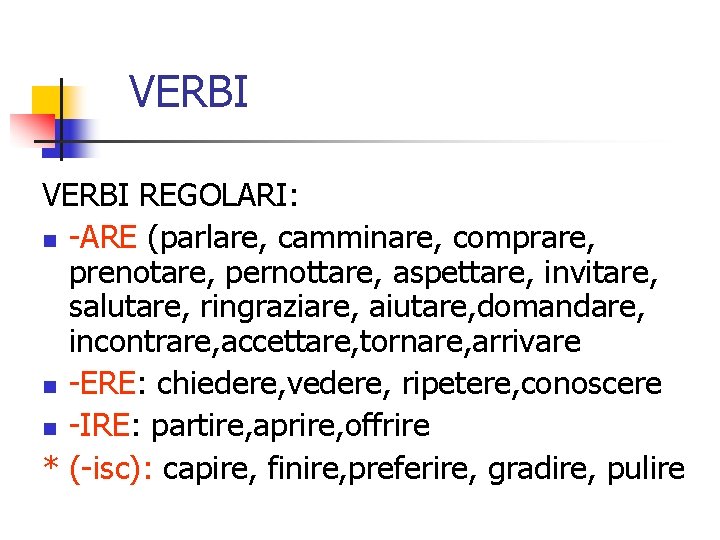 VERBI

VERBI REGOLARI:

• -ARE (parlare, camminare, comprare, prenotare, pernottare, aspettare, invitare, salutare, ringraziare, aiutare,domandare, incontrare,accettare,tornare,arrivare
• -ERE: chiedere,vedere, ripetere,conoscere
• -IRE: partire,aprire,offrire
* (-isc): capire, finire,preferire, gradire, pulire